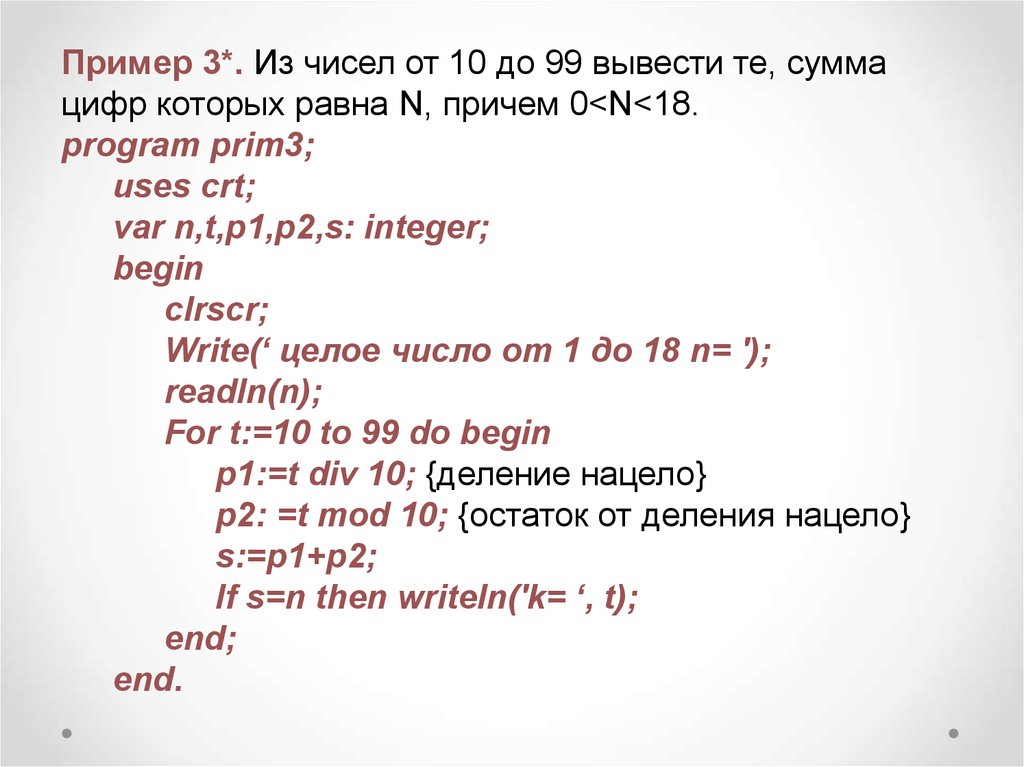 Пример 3*. Из чисел от 10 до 99 вывести те, сумма цифр которых равна N, причем 0<N<18.
program prim3;
uses crt;
var n,t,p1,p2,s: integer;
begin
clrscr;
Write(‘ целое число от 1 до 18 n= ');
readln(n);
For t:=10 to 99 do begin
p1:=t div 10; {деление нацело}
p2: =t mod 10; {остаток от деления нацело}
s:=p1+p2;
If s=n then writeln('k= ‘, t);
end;
end.